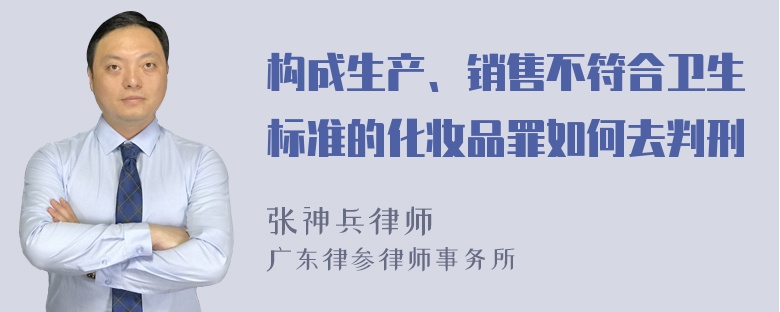 构成生产、销售不符合卫生标准的化妆品罪如何去判刑

张神兵律师
广东律参律师事务所